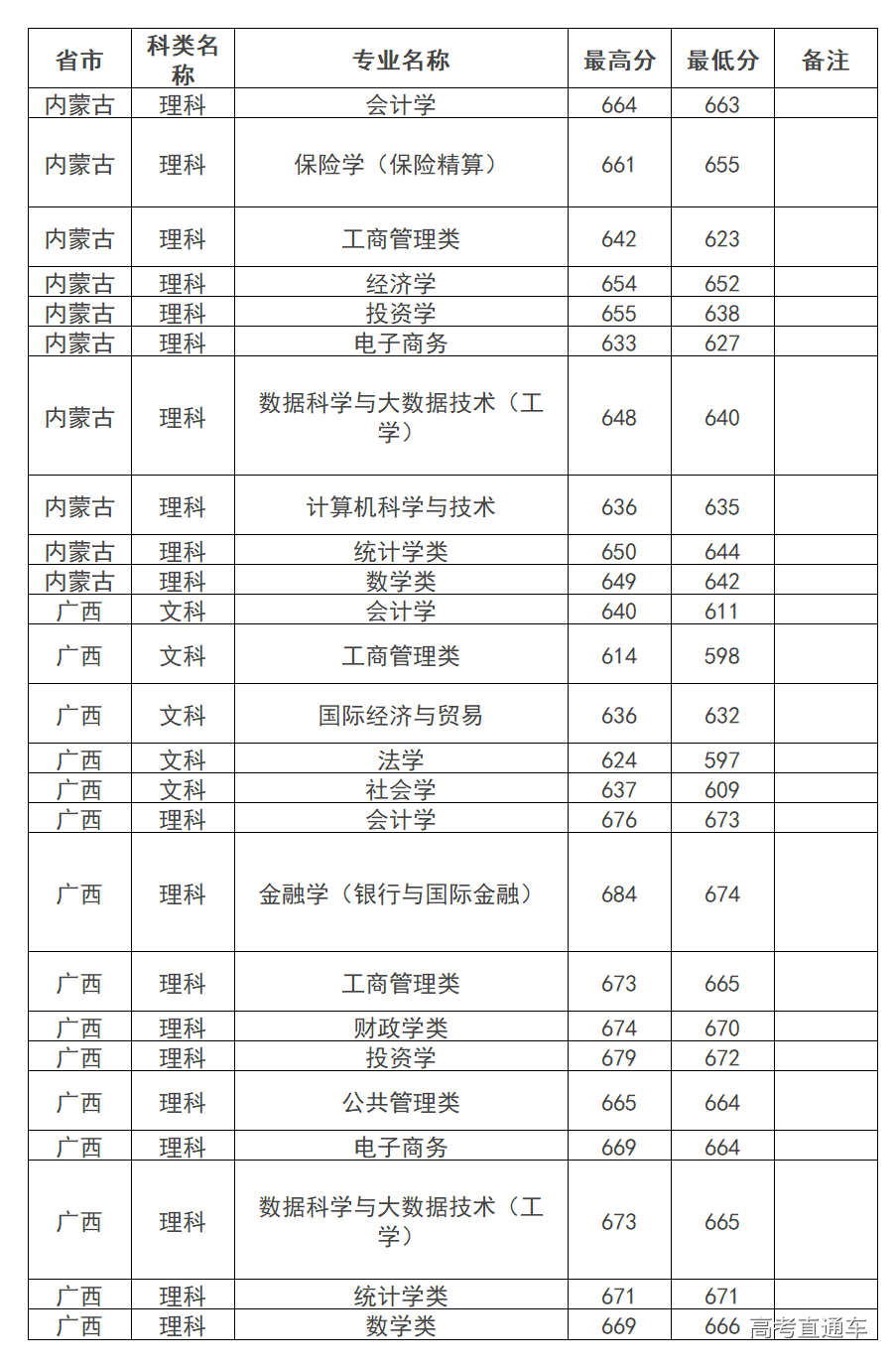 | 省市 | 科类名称 | 专业名称 | 最高分 | 最低分 | 备注 |
|---|---|---|---|---|---|
| 内蒙古 | 理科 | 会计学 | 664 | 663 | |
| 内蒙古 | 理科 | 保险学（保险精算） | 661 | 655 | |
| 内蒙古 | 理科 | 工商管理类 | 642 | 623 | |
| 内蒙古 | 理科 | 经济学 | 654 | 652 | |
| 内蒙古 | 理科 | 投资学 | 655 | 638 | |
| 内蒙古 | 理科 | 电子商务 | 633 | 627 | |
| 内蒙古 | 理科 | 数据科学与大数据技术（工学） | 648 | 640 | |
| 内蒙古 | 理科 | 计算机科学与技术 | 636 | 635 | |
| 内蒙古 | 理科 | 统计学类 | 650 | 644 | |
| 内蒙古 | 理科 | 数学类 | 649 | 642 | |
| 广西 | 文科 | 会计学 | 640 | 611 | |
| 广西 | 文科 | 工商管理类 | 614 | 598 | |
| 广西 | 文科 | 国际经济与贸易 | 636 | 632 | |
| 广西 | 文科 | 法学 | 624 | 597 | |
| 广西 | 文科 | 社会学 | 637 | 609 | |
| 广西 | 理科 | 会计学 | 676 | 673 | |
| 广西 | 理科 | 金融学（银行与国际金融） | 684 | 674 | |
| 广西 | 理科 | 工商管理类 | 673 | 665 | |
| 广西 | 理科 | 财政学类 | 674 | 670 | |
| 广西 | 理科 | 投资学 | 679 | 672 | |
| 广西 | 理科 | 公共管理类 | 665 | 664 | |
| 广西 | 理科 | 电子商务 | 669 | 664 | |
| 广西 | 理科 | 数据科学与大数据技术（工学） | 673 | 665 | |
| 广西 | 理科 | 统计学类 | 671 | 671 | |
| 广西 | 理科 | 数学类 | 669 | 666 | |

高考直通车